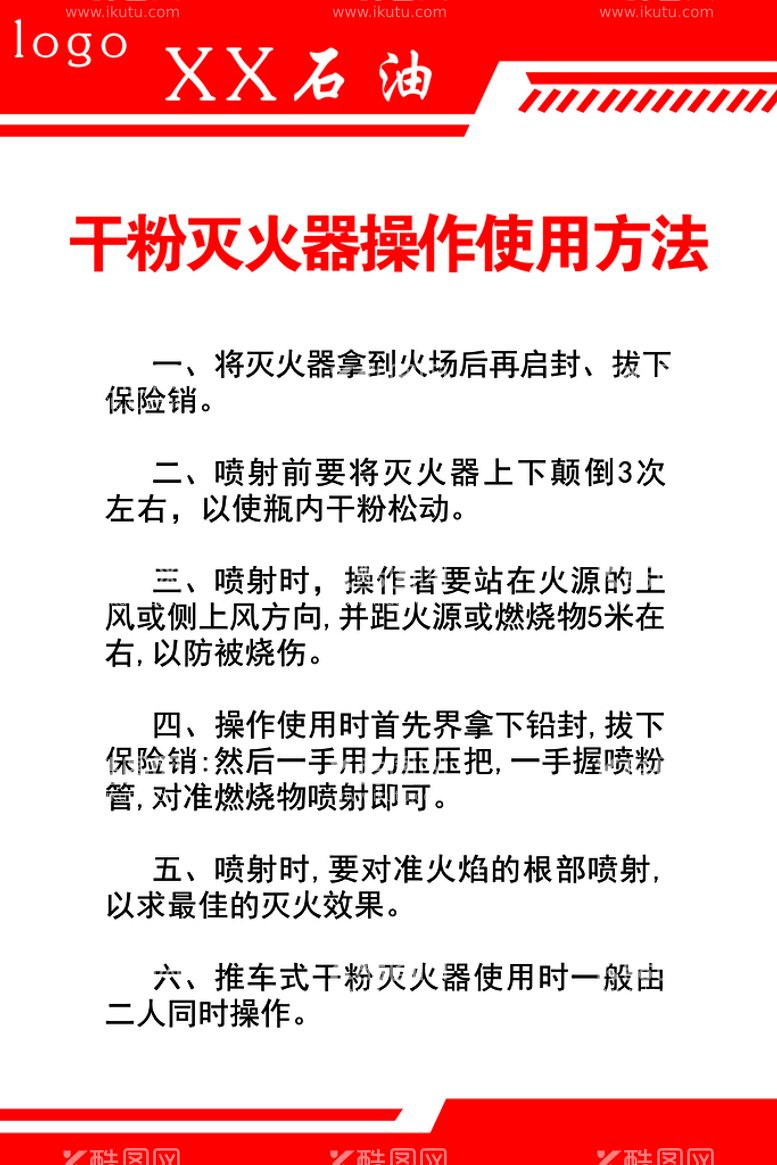 www.ikutu.com www.ikutu.com www.ikutu.com

logo XX石油

干粉灭火器操作使用方法

一、将灭火器拿到火场后再启封、拔下保险销。

二、喷射前要将灭火器上下颠倒3次左右，以使瓶内干粉松动。

三、喷射时，操作者要站在火源的上风或侧上风方向，并距火源或燃烧物5米在右，以防被烧伤。

四、操作使用时首先界拿下铅封，拔下保险销：然后一手用力压压把，一手握喷粉管，对准燃烧物喷射即可。

五、喷射时，要对准火焰的根部喷射，以求最佳的灭火效果。

六、推车式干粉灭火器使用时一般由二人同时操作。

酷图网 酷图网 酷图网